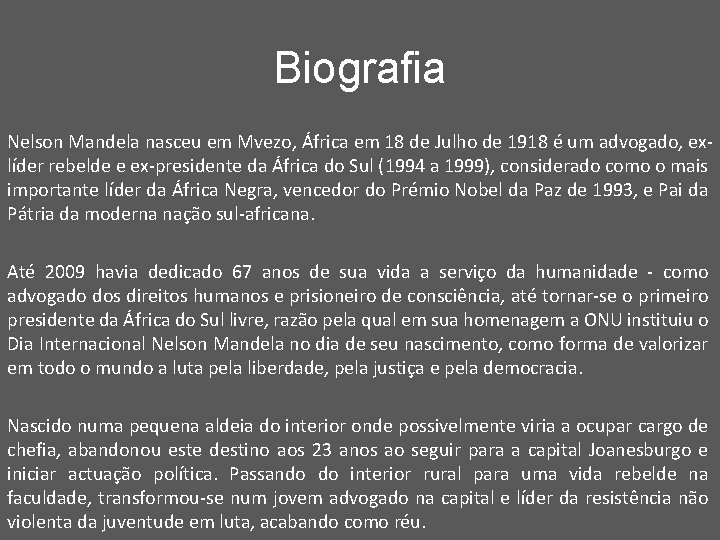 Biografia

Nelson Mandela nasceu em Mvezo, África em 18 de Julho de 1918 é um advogado, ex-líder rebelde e ex-presidente da África do Sul (1994 a 1999), considerado como o mais importante líder da África Negra, vencedor do Prémio Nobel da Paz de 1993, e Pai da Pátria da moderna nação sul-africana.

Até 2009 havia dedicado 67 anos de sua vida a serviço da humanidade - como advogado dos direitos humanos e prisioneiro de consciência, até tornar-se o primeiro presidente da África do Sul livre, razão pela qual em sua homenagem a ONU instituiu o Dia Internacional Nelson Mandela no dia de seu nascimento, como forma de valorizar em todo o mundo a luta pela liberdade, pela justiça e pela democracia.

Nascido numa pequena aldeia do interior onde possivelmente viria a ocupar cargo de chefia, abandonou este destino aos 23 anos ao seguir para a capital Joanesburgo e iniciar actuação política. Passando do interior rural para uma vida rebelde na faculdade, transformou-se num jovem advogado na capital e líder da resistência não violenta da juventude em luta, acabando como réu.